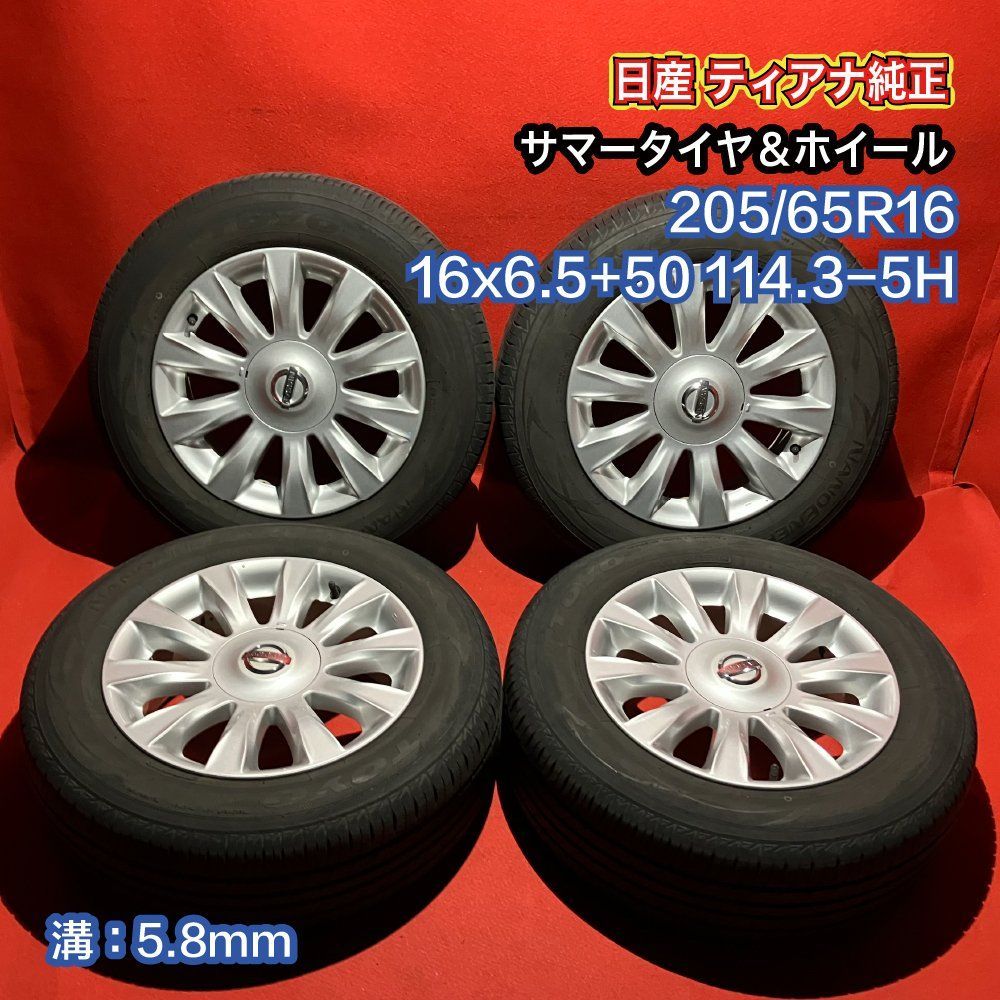 日産 ティアナ純正
サマータイヤ＆ホイール
205/65R16
16x6.5+50 114.3-5H

溝：5.8mm